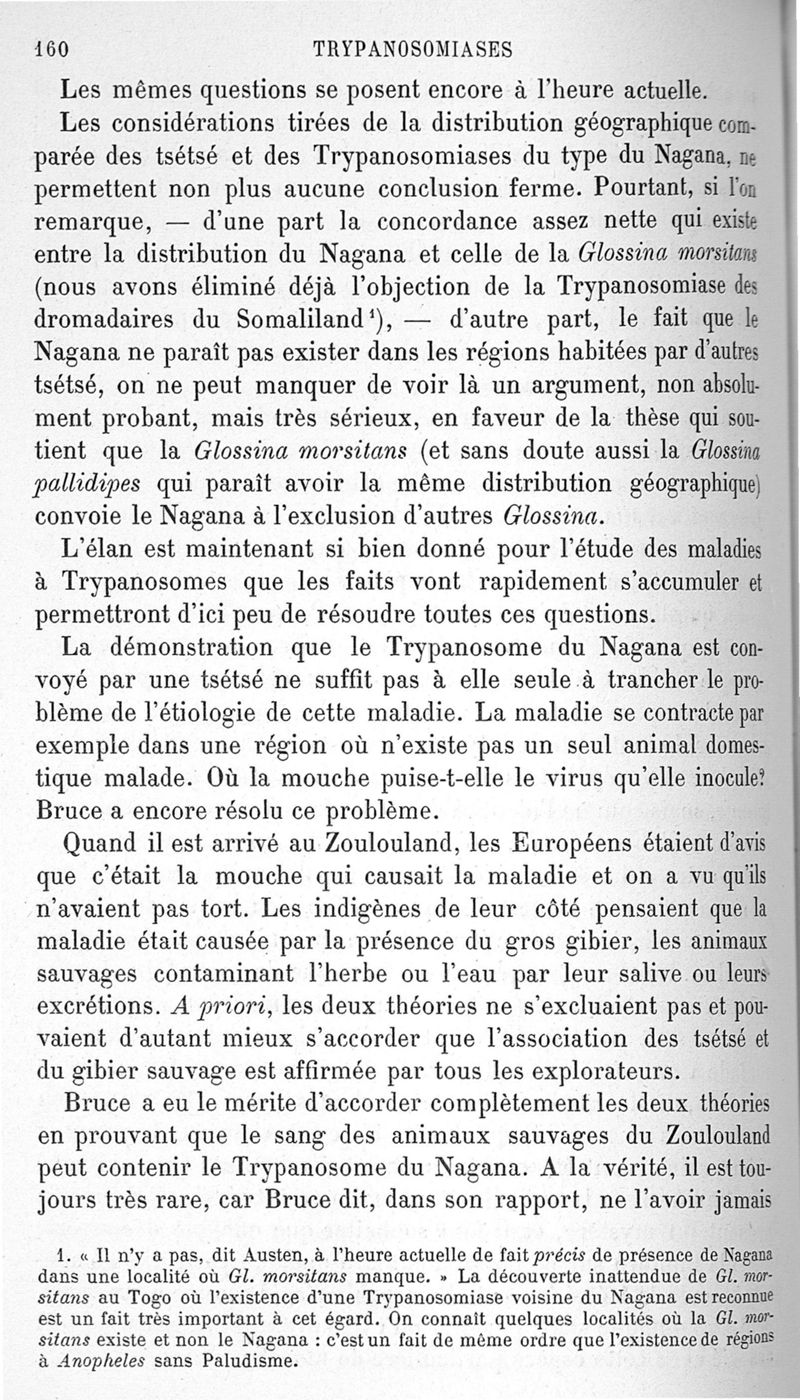 160 TRYPANOSOMIASES

Les mêmes questions se posent encore à l'heure actuelle.

Les considérations tirées de la distribution géographique comparée des tsétsé et des Trypanosomiases du type du Nagana, ne permettent non plus aucune conclusion ferme. Pourtant, si l'on remarque, — d'une part la concordance assez nette qui existe entre la distribution du Nagana et celle de la Glossina morsitans (nous avons éliminé déjà l'objection de la Trypanosomiase des dromadaires du Somaliland$^1$), — d'autre part, le fait que le Nagana ne paraît pas exister dans les régions habitées par d'autres tsétsé, on ne peut manquer de voir là un argument, non absolument probant, mais très sérieux, en faveur de la thèse qui soutient que la Glossina morsitans (et sans doute aussi la Glossina pallidipes qui paraît avoir la même distribution géographique) convoie le Nagana à l'exclusion d'autres Glossina.

L'élan est maintenant si bien donné pour l'étude des maladies à Trypanosomes que les faits vont rapidement s'accumuler et permettront d'ici peu de résoudre toutes ces questions.

La démonstration que le Trypanosome du Nagana est convoyé par une tsétsé ne suffit pas à elle seule à trancher le problème de l'étiologie de cette maladie. La maladie se contracte par exemple dans une région où n'existe pas un seul animal domestique malade. Où la mouche puise-t-elle le virus qu'elle inocule? Bruce a encore résolu ce problème.

Quand il est arrivé au Zoulouland, les Européens étaient d'avis que c'était la mouche qui causait la maladie et on a vu qu'ils n'avaient pas tort. Les indigènes de leur côté pensaient que la maladie était causée par la présence du gros gibier, les animaux sauvages contaminant l'herbe ou l'eau par leur salive ou leurs excrétions. A priori, les deux théories ne s'excluaient pas et pouvaient d'autant mieux s'accorder que l'association des tsétsé et du gibier sauvage est affirmée par tous les explorateurs.

Bruce a eu le mérite d'accorder complètement les deux théories en prouvant que le sang des animaux sauvages du Zoulouland peut contenir le Trypanosome du Nagana. A la vérité, il est toujours très rare, car Bruce dit, dans son rapport, ne l'avoir jamais

1. « Il n'y a pas, dit Austen, à l'heure actuelle de fait précis de présence de Nagana dans une localité où Gl. morsitans manque. » La découverte inattendue de Gl. morsitans au Togo où l'existence d'une Trypanosomiase voisine du Nagana est reconnue est un fait très important à cet égard. On connaît quelques localités où la Gl. morsitans existe et non le Nagana : c'est un fait de même ordre que l'existence de régions à Anopheles sans Paludisme.